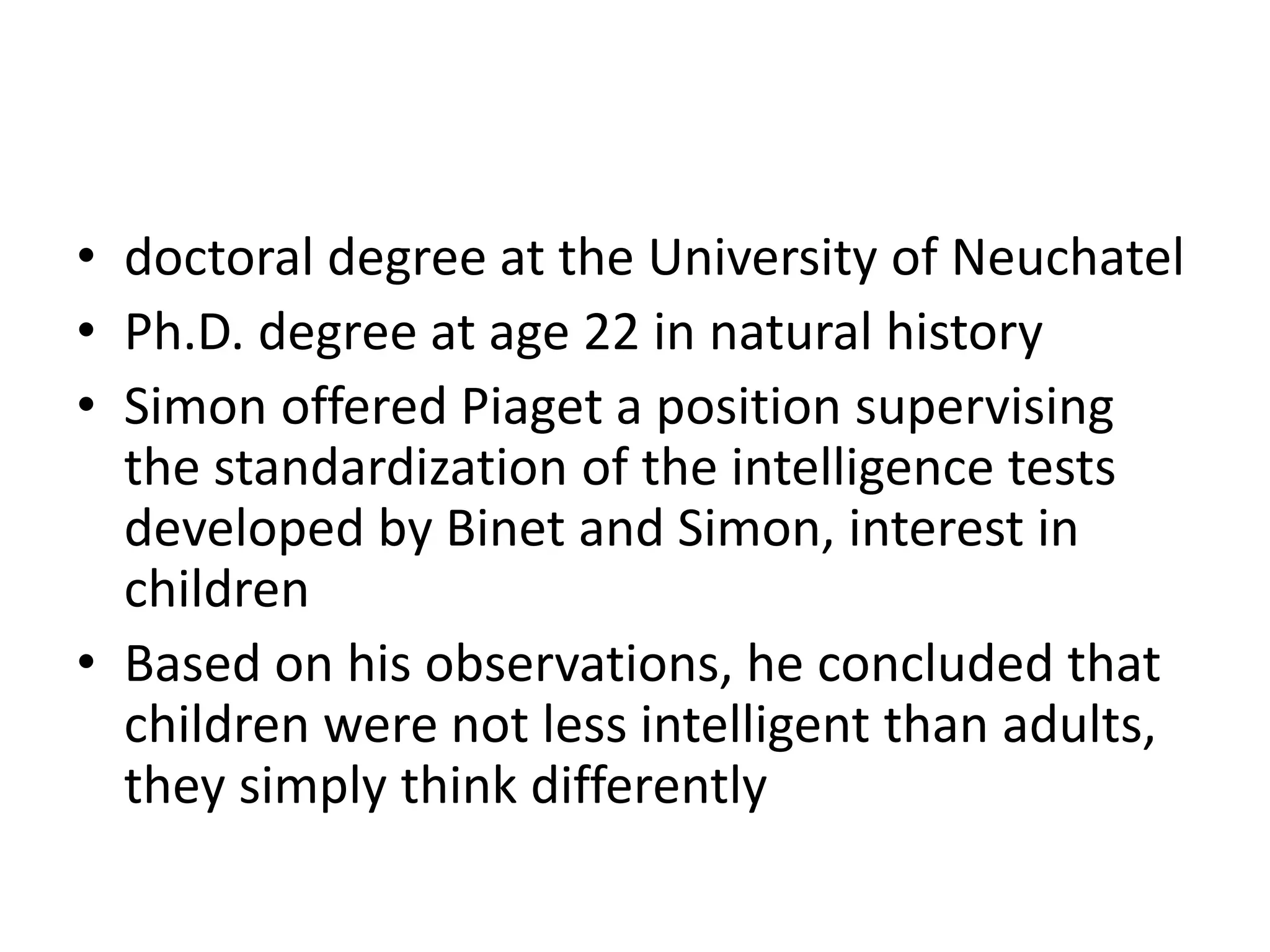 • doctoral degree at the University of Neuchatel
• Ph.D. degree at age 22 in natural history
• Simon offered Piaget a position supervising the standardization of the intelligence tests developed by Binet and Simon, interest in children
• Based on his observations, he concluded that children were not less intelligent than adults, they simply think differently